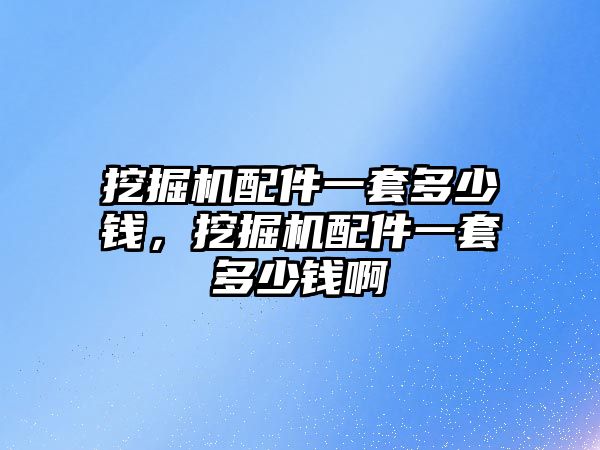 挖掘机配件一套多少钱，挖掘机配件一套多少钱啊